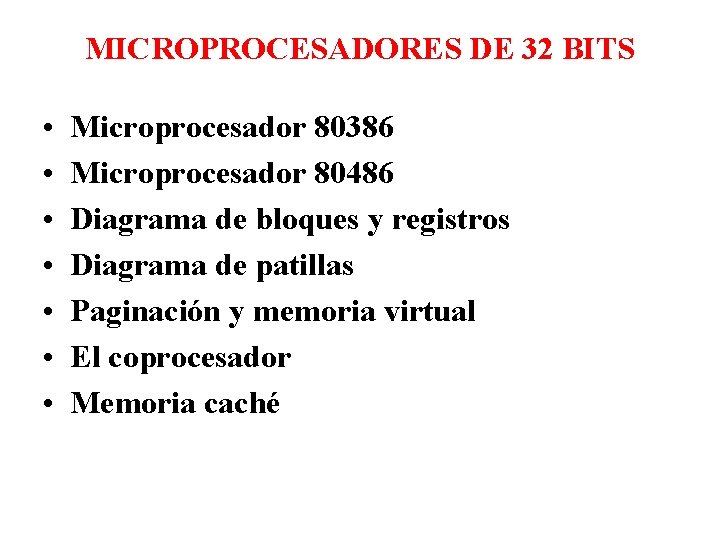 MICROPROCESADORES DE 32 BITS

• Microprocesador 80386
• Microprocesador 80486
• Diagrama de bloques y registros
• Diagrama de patillas
• Paginación y memoria virtual
• El coprocesador
• Memoria caché